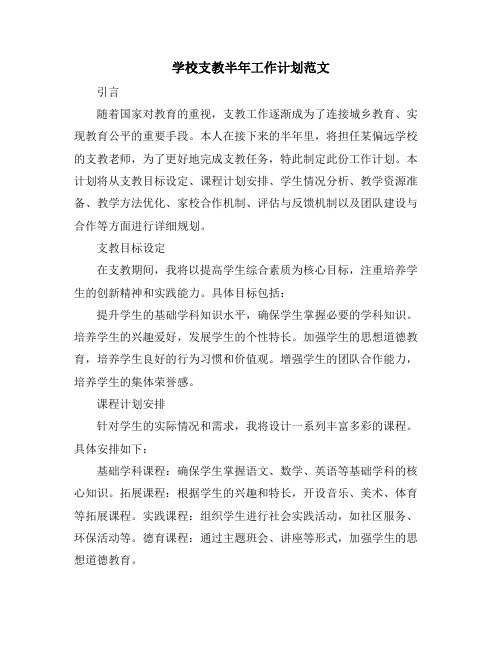 学校支教半年工作计划范文

引言

随着国家对教育的重视，支教工作逐渐成为了连接城乡教育、实现教育公平的重要手段。本人在接下来的半年里，将担任某偏远学校的支教老师，为了更好地完成支教任务，特此制定此份工作计划。本计划将从支教目标设定、课程计划安排、学生情况分析、教学资源准备、教学方法优化、家校合作机制、评估与反馈机制以及团队建设与合作等方面进行详细规划。

支教目标设定

在支教期间，我将以提高学生综合素质为核心目标，注重培养学生的创新精神和实践能力。具体目标包括：

提升学生的基础学科知识水平，确保学生掌握必要的学科知识。培养学生的兴趣爱好，发展学生的个性特长。加强学生的思想道德教育，培养学生良好的行为习惯和价值观。增强学生的团队合作能力，培养学生的集体荣誉感。

课程计划安排

针对学生的实际情况和需求，我将设计一系列丰富多彩的课程。具体安排如下：

基础学科课程：确保学生掌握语文、数学、英语等基础学科的核心知识。拓展课程：根据学生的兴趣和特长，开设音乐、美术、体育等拓展课程。实践课程：组织学生进行社会实践活动，如社区服务、环保活动等。德育课程：通过主题班会、讲座等形式，加强学生的思想道德教育。